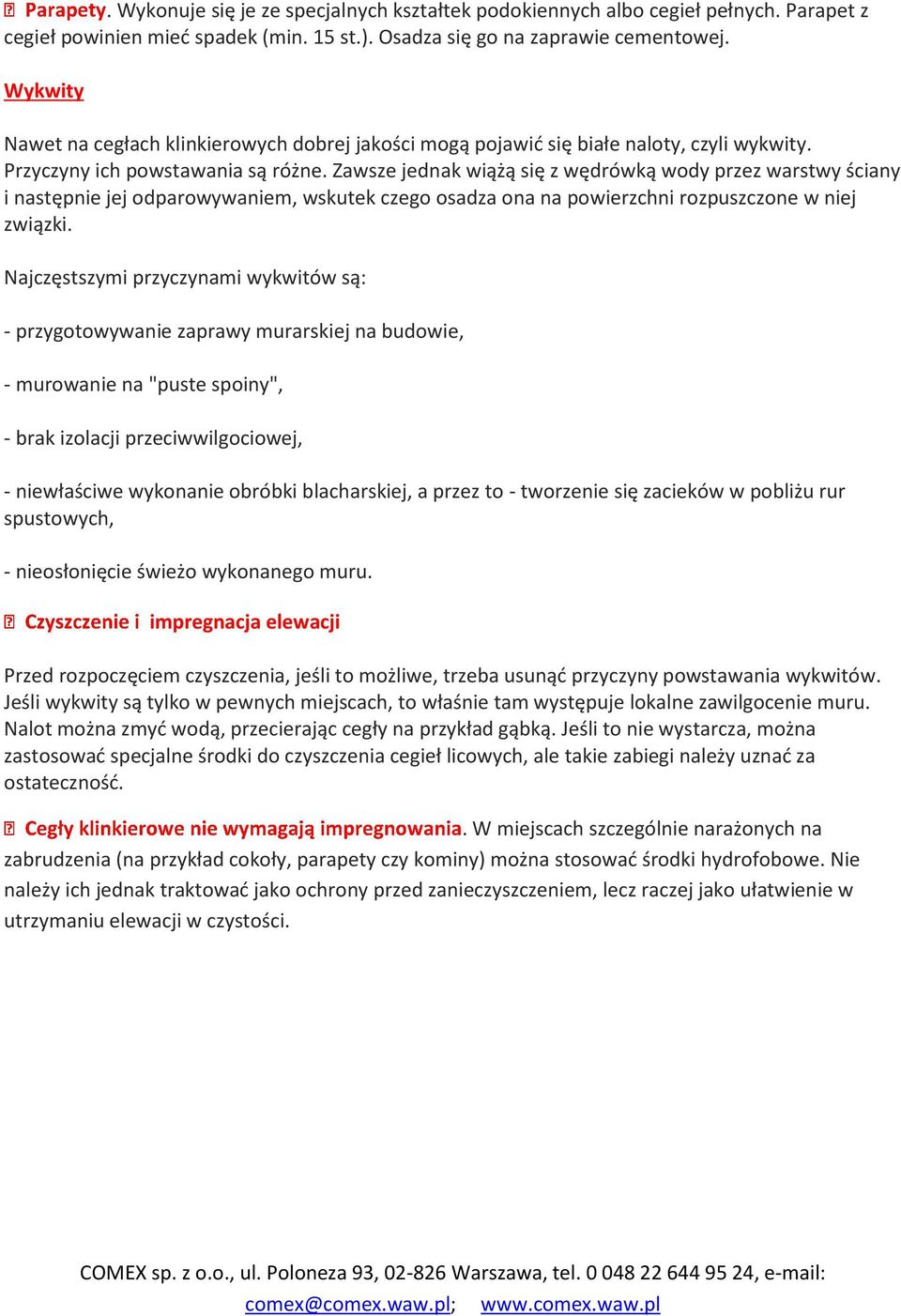 Parapety. Wykonuje się je ze specjalnych kształtek podokiennych albo cegieł pełnych. Parapet z cegieł powinien mieć spadek (min. 15 st.). Osadza się go na zaprawie cementowej.

Wykwity

Nawet na cegłach klinkierowych dobrej jakości mogą pojawić się białe naloty, czyli wykwity. Przyczyny ich powstawania są różne. Zawsze jednak wiążą się z wędrówką wody przez warstwy ściany i następnie jej odparowywaniem, wskutek czego osadza ona na powierzchni rozpuszczone w niej związki.

Najczęstszymi przyczynami wykwitów są:

- przygotowywanie zaprawy murarskiej na budowie,

- murowanie na "puste spoiny",

- brak izolacji przeciwwilgociowej,

- niewłaściwe wykonanie obróbki blacharskiej, a przez to - tworzenie się zacieków w pobliżu rur spustowych,

- nieosłonięcie świeżo wykonanego muru.

Czyszczenie i impregnacja elewacji

Przed rozpoczęciem czyszczenia, jeśli to możliwe, trzeba usunąć przyczyny powstawania wykwitów. Jeśli wykwity są tylko w pewnych miejscach, to właśnie tam występuje lokalne zawilgocenie muru. Nalot można zmyć wodą, przecierając cegły na przykład gąbką. Jeśli to nie wystarcza, można zastosować specjalne środki do czyszczenia cegieł licowych, ale takie zabiegi należy uznać za ostateczność.

Cegły klinkierowe nie wymagają impregnowania. W miejscach szczególnie narażonych na zabrudzenia (na przykład cokoły, parapety czy kominy) można stosować środki hydrofobowe. Nie należy ich jednak traktować jako ochrony przed zanieczyszczeniem, lecz raczej jako ułatwienie w utrzymaniu elewacji w czystości.

COMEX sp. z o.o., ul. Poloneza 93, 02-826 Warszawa, tel. 0 048 22 644 95 24, e-mail: comex@comex.waw.pl; www.comex.waw.pl